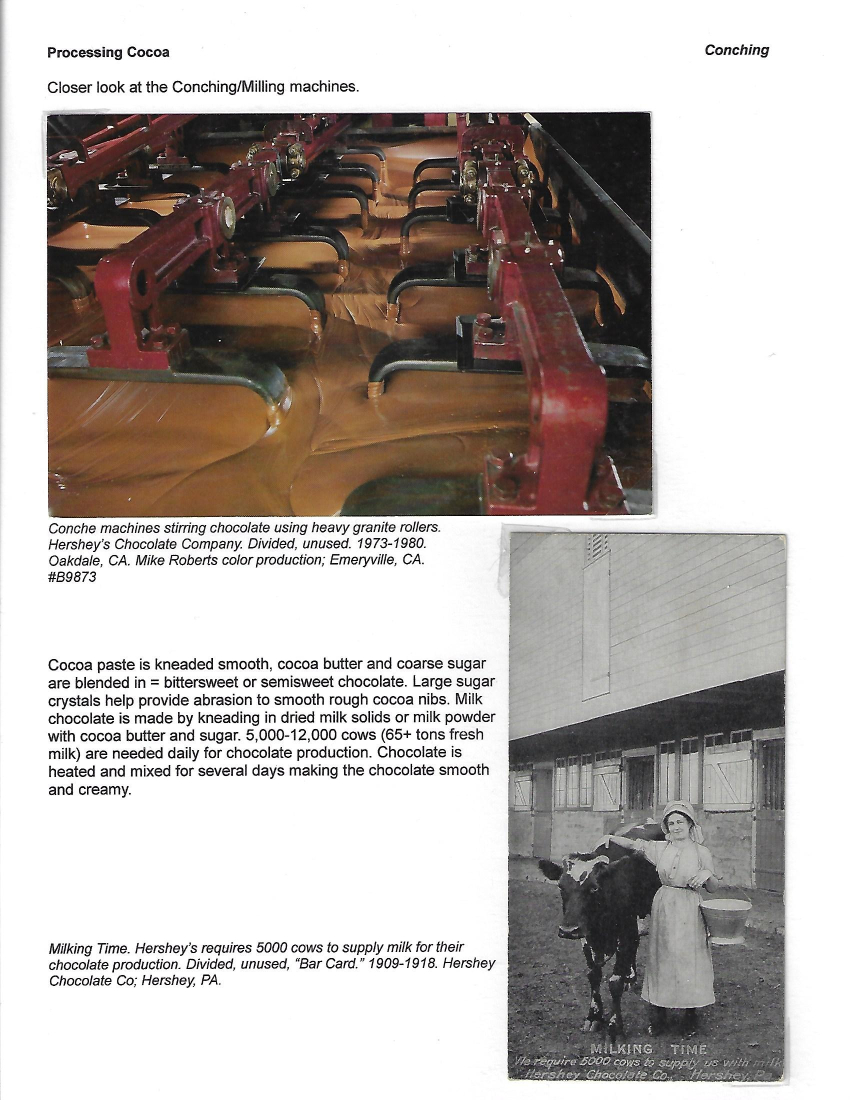 Processing Cocoa

Conching

Closer look at the Conching/Milling machines.

Conche machines stirring chocolate using heavy granite rollers. Hershey's Chocolate Company. Divided, unused. 1973-1980. Oakdale, CA. Mike Roberts color production; Emeryville, CA. #B9873

Cocoa paste is kneaded smooth, cocoa butter and coarse sugar are blended in = bittersweet or semisweet chocolate. Large sugar crystals help provide abrasion to smooth rough cocoa nibs. Milk chocolate is made by kneading in dried milk solids or milk powder with cocoa butter and sugar. 5,000-12,000 cows (65+ tons fresh milk) are needed daily for chocolate production. Chocolate is heated and mixed for several days making the chocolate smooth and creamy.

Milking Time. Hershey's requires 5000 cows to supply milk for their chocolate production. Divided, unused, "Bar Card." 1909-1918. Hershey Chocolate Co; Hershey, PA.

MILKING TIME
We require 5000 cows to supply us with milk
Hershey Chocolate Co. Hershey, Pa.